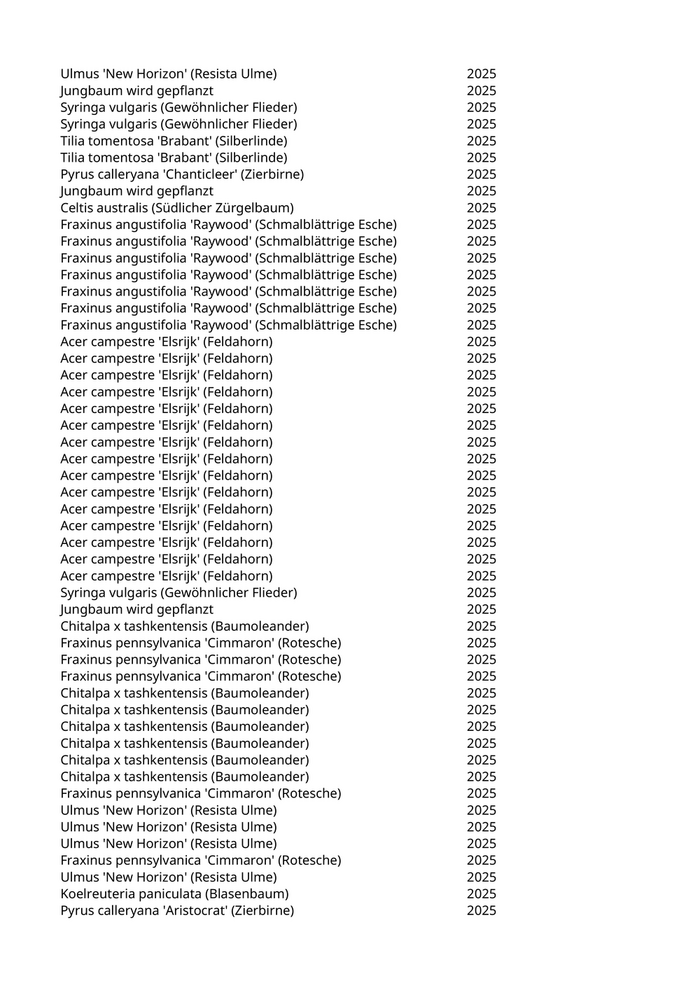 | | |
|---|---|
| Ulmus 'New Horizon' (Resista Ulme) | 2025 |
| Jungbaum wird gepflanzt | 2025 |
| Syringa vulgaris (Gewöhnlicher Flieder) | 2025 |
| Syringa vulgaris (Gewöhnlicher Flieder) | 2025 |
| Tilia tomentosa 'Brabant' (Silberlinde) | 2025 |
| Tilia tomentosa 'Brabant' (Silberlinde) | 2025 |
| Pyrus calleryana 'Chanticleer' (Zierbirne) | 2025 |
| Jungbaum wird gepflanzt | 2025 |
| Celtis australis (Südlicher Zürgelbaum) | 2025 |
| Fraxinus angustifolia 'Raywood' (Schmalblättrige Esche) | 2025 |
| Fraxinus angustifolia 'Raywood' (Schmalblättrige Esche) | 2025 |
| Fraxinus angustifolia 'Raywood' (Schmalblättrige Esche) | 2025 |
| Fraxinus angustifolia 'Raywood' (Schmalblättrige Esche) | 2025 |
| Fraxinus angustifolia 'Raywood' (Schmalblättrige Esche) | 2025 |
| Fraxinus angustifolia 'Raywood' (Schmalblättrige Esche) | 2025 |
| Fraxinus angustifolia 'Raywood' (Schmalblättrige Esche) | 2025 |
| Acer campestre 'Elsrijk' (Feldahorn) | 2025 |
| Acer campestre 'Elsrijk' (Feldahorn) | 2025 |
| Acer campestre 'Elsrijk' (Feldahorn) | 2025 |
| Acer campestre 'Elsrijk' (Feldahorn) | 2025 |
| Acer campestre 'Elsrijk' (Feldahorn) | 2025 |
| Acer campestre 'Elsrijk' (Feldahorn) | 2025 |
| Acer campestre 'Elsrijk' (Feldahorn) | 2025 |
| Acer campestre 'Elsrijk' (Feldahorn) | 2025 |
| Acer campestre 'Elsrijk' (Feldahorn) | 2025 |
| Acer campestre 'Elsrijk' (Feldahorn) | 2025 |
| Acer campestre 'Elsrijk' (Feldahorn) | 2025 |
| Acer campestre 'Elsrijk' (Feldahorn) | 2025 |
| Acer campestre 'Elsrijk' (Feldahorn) | 2025 |
| Acer campestre 'Elsrijk' (Feldahorn) | 2025 |
| Acer campestre 'Elsrijk' (Feldahorn) | 2025 |
| Syringa vulgaris (Gewöhnlicher Flieder) | 2025 |
| Jungbaum wird gepflanzt | 2025 |
| Chitalpa x tashkentensis (Baumoleander) | 2025 |
| Fraxinus pennsylvanica 'Cimmaron' (Rotesche) | 2025 |
| Fraxinus pennsylvanica 'Cimmaron' (Rotesche) | 2025 |
| Fraxinus pennsylvanica 'Cimmaron' (Rotesche) | 2025 |
| Chitalpa x tashkentensis (Baumoleander) | 2025 |
| Chitalpa x tashkentensis (Baumoleander) | 2025 |
| Chitalpa x tashkentensis (Baumoleander) | 2025 |
| Chitalpa x tashkentensis (Baumoleander) | 2025 |
| Chitalpa x tashkentensis (Baumoleander) | 2025 |
| Chitalpa x tashkentensis (Baumoleander) | 2025 |
| Fraxinus pennsylvanica 'Cimmaron' (Rotesche) | 2025 |
| Ulmus 'New Horizon' (Resista Ulme) | 2025 |
| Ulmus 'New Horizon' (Resista Ulme) | 2025 |
| Ulmus 'New Horizon' (Resista Ulme) | 2025 |
| Fraxinus pennsylvanica 'Cimmaron' (Rotesche) | 2025 |
| Ulmus 'New Horizon' (Resista Ulme) | 2025 |
| Koelreuteria paniculata (Blasenbaum) | 2025 |
| Pyrus calleryana 'Aristocrat' (Zierbirne) | 2025 |